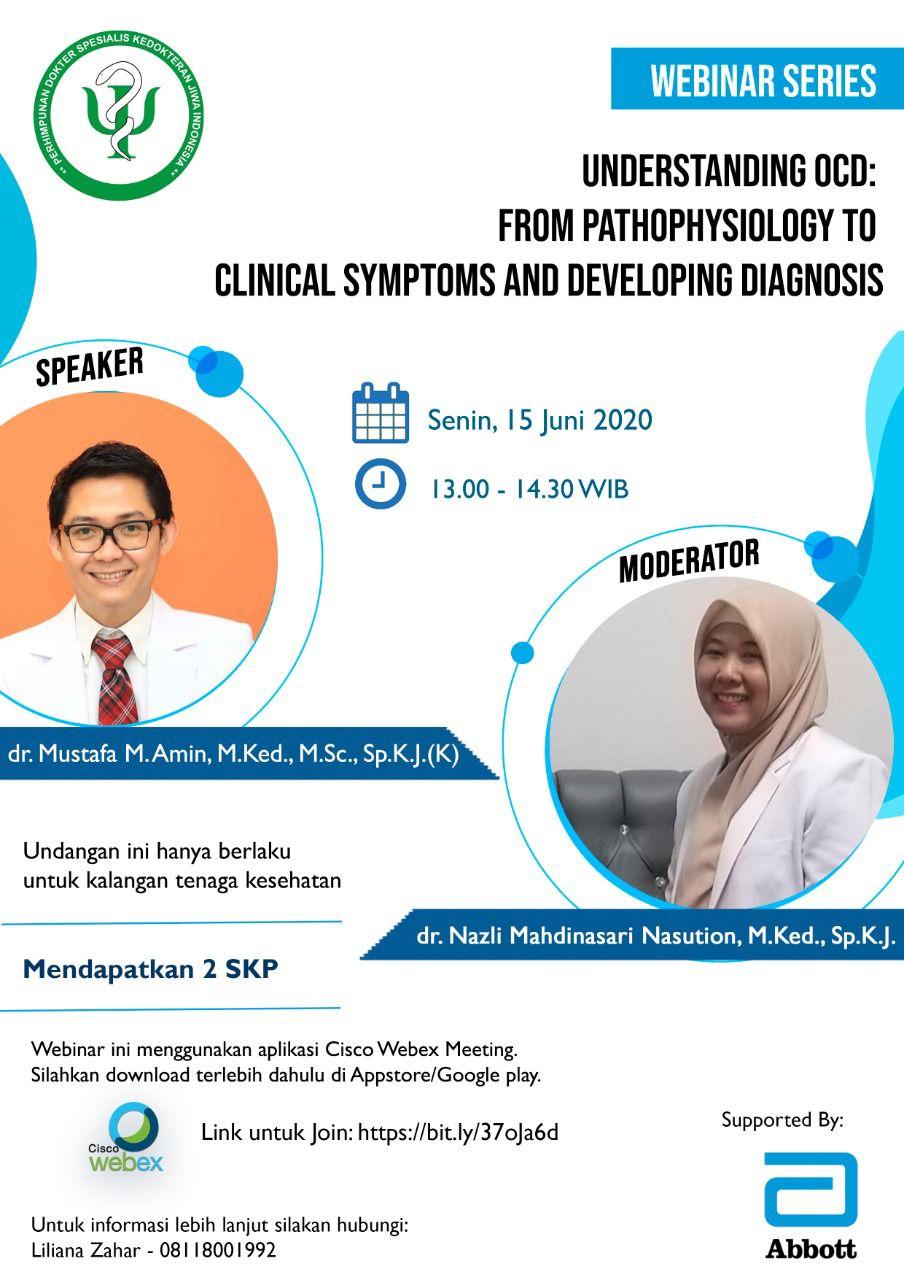 PERHIMPUNAN DOKTER SPESIALIS KEDOKTERAN JIWA INDONESIA

WEBINAR SERIES

UNDERSTANDING OCD:
FROM PATHOPHYSIOLOGY TO
CLINICAL SYMPTOMS AND DEVELOPING DIAGNOSIS

SPEAKER

Senin, 15 Juni 2020

13.00 - 14.30 WIB

MODERATOR

dr. Mustafa M. Amin, M.Ked., M.Sc., Sp.K.J.(K)

Undangan ini hanya berlaku untuk kalangan tenaga kesehatan

dr. Nazli Mahdinasari Nasution, M.Ked., Sp.K.J.

Mendapatkan 2 SKP

Webinar ini menggunakan aplikasi Cisco Webex Meeting.
Silahkan download terlebih dahulu di Appstore/Google play.

Cisco webex

Link untuk Join: https://bit.ly/37oJa6d

Supported By:

Abbott

Untuk informasi lebih lanjut silakan hubungi:
Liliana Zahar - 08118001992